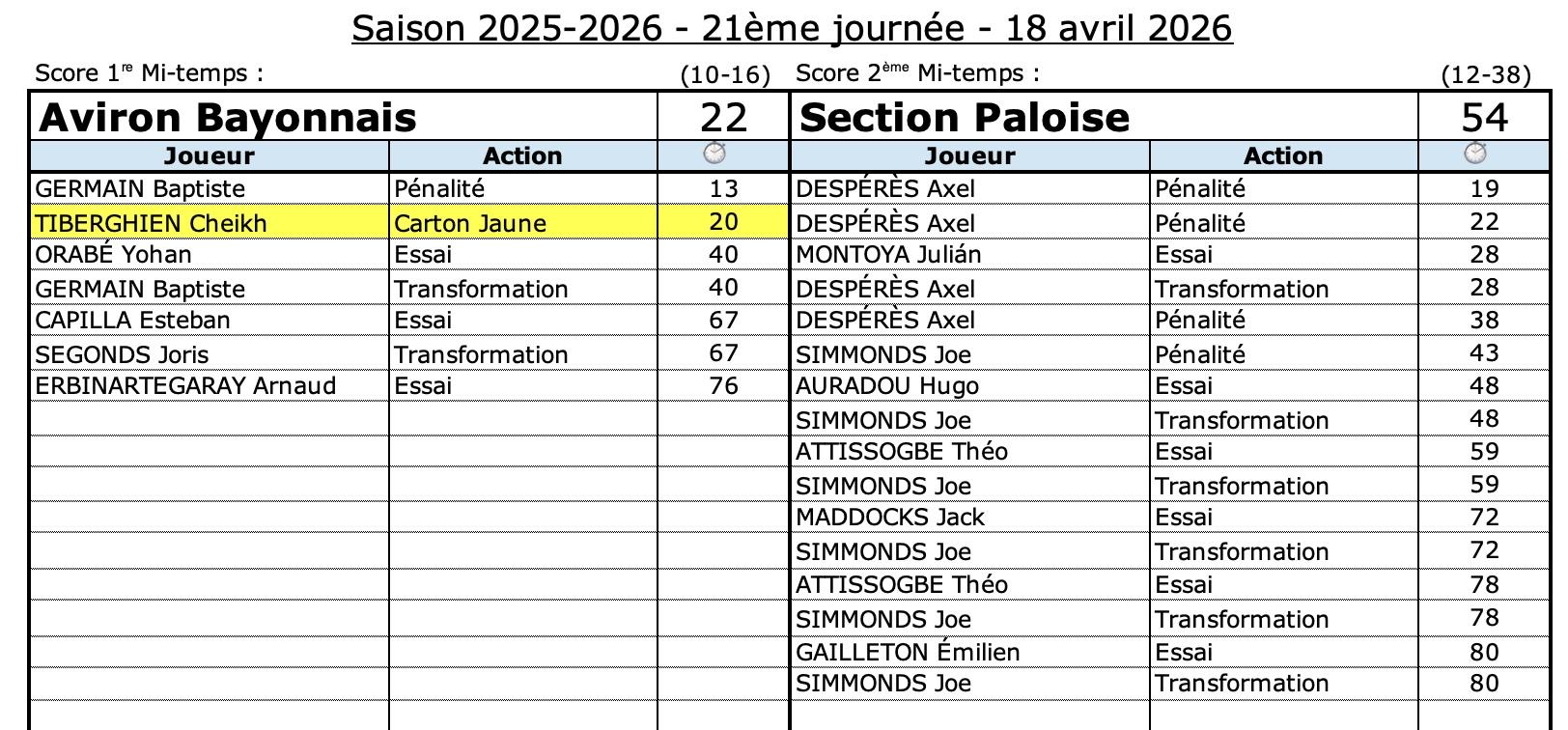 Saison 2025-2026 - 21ème journée - 18 avril 2026

Score 1$^{re}$ Mi-temps : (10-16)

| Aviron Bayonnais | | 22 |
|---|---|---|
| Joueur | Action | |
| GERMAIN Baptiste | Pénalité | 13 |
| TIBERGHIEN Cheikh | Carton Jaune | 20 |
| ORABÉ Yohan | Essai | 40 |
| GERMAIN Baptiste | Transformation | 40 |
| CAPILLA Esteban | Essai | 67 |
| SEGONDS Joris | Transformation | 67 |
| ERBINARTEGARAY Arnaud | Essai | 76 |

Score 2$^{ème}$ Mi-temps : (12-38)

| Section Paloise | | 54 |
|---|---|---|
| Joueur | Action | |
| DESPÉRÈS Axel | Pénalité | 19 |
| DESPÉRÈS Axel | Pénalité | 22 |
| MONTOYA Julián | Essai | 28 |
| DESPÉRÈS Axel | Transformation | 28 |
| DESPÉRÈS Axel | Pénalité | 38 |
| SIMMONDS Joe | Pénalité | 43 |
| AURADOU Hugo | Essai | 48 |
| SIMMONDS Joe | Transformation | 48 |
| ATTISSOGBE Théo | Essai | 59 |
| SIMMONDS Joe | Transformation | 59 |
| MADDOCKS Jack | Essai | 72 |
| SIMMONDS Joe | Transformation | 72 |
| ATTISSOGBE Théo | Essai | 78 |
| SIMMONDS Joe | Transformation | 78 |
| GAILLETON Émilien | Essai | 80 |
| SIMMONDS Joe | Transformation | 80 |